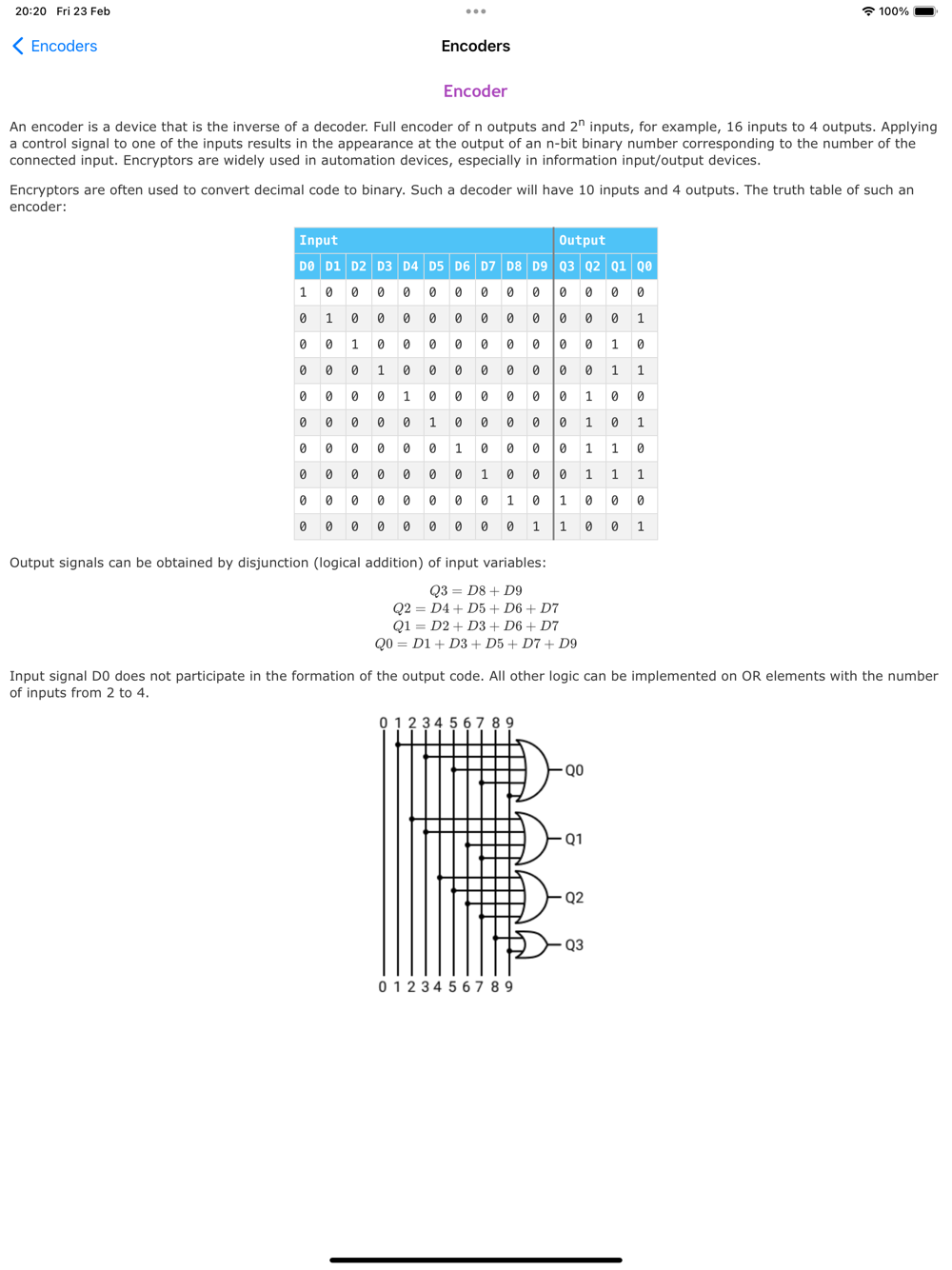 20:20 Fri 23 Feb

100%

Encoders

Encoders

Encoder

An encoder is a device that is the inverse of a decoder. Full encoder of n outputs and $2^n$ inputs, for example, 16 inputs to 4 outputs. Applying a control signal to one of the inputs results in the appearance at the output of an n-bit binary number corresponding to the number of the connected input. Encryptors are widely used in automation devices, especially in information input/output devices.

Encryptors are often used to convert decimal code to binary. Such a decoder will have 10 inputs and 4 outputs. The truth table of such an encoder:

| Input | | | | | | | | | | Output | | | |
|---|---|---|---|---|---|---|---|---|---|---|---|---|---|
| D0 | D1 | D2 | D3 | D4 | D5 | D6 | D7 | D8 | D9 | Q3 | Q2 | Q1 | Q0 |
| 1 | 0 | 0 | 0 | 0 | 0 | 0 | 0 | 0 | 0 | 0 | 0 | 0 | 0 |
| 0 | 1 | 0 | 0 | 0 | 0 | 0 | 0 | 0 | 0 | 0 | 0 | 0 | 1 |
| 0 | 0 | 1 | 0 | 0 | 0 | 0 | 0 | 0 | 0 | 0 | 0 | 1 | 0 |
| 0 | 0 | 0 | 1 | 0 | 0 | 0 | 0 | 0 | 0 | 0 | 0 | 1 | 1 |
| 0 | 0 | 0 | 0 | 1 | 0 | 0 | 0 | 0 | 0 | 0 | 1 | 0 | 0 |
| 0 | 0 | 0 | 0 | 0 | 1 | 0 | 0 | 0 | 0 | 0 | 1 | 0 | 1 |
| 0 | 0 | 0 | 0 | 0 | 0 | 1 | 0 | 0 | 0 | 0 | 1 | 1 | 0 |
| 0 | 0 | 0 | 0 | 0 | 0 | 0 | 1 | 0 | 0 | 0 | 1 | 1 | 1 |
| 0 | 0 | 0 | 0 | 0 | 0 | 0 | 0 | 1 | 0 | 1 | 0 | 0 | 0 |
| 0 | 0 | 0 | 0 | 0 | 0 | 0 | 0 | 0 | 1 | 1 | 0 | 0 | 1 |

Output signals can be obtained by disjunction (logical addition) of input variables:

$Q3 = D8 + D9$
$Q2 = D4 + D5 + D6 + D7$
$Q1 = D2 + D3 + D6 + D7$
$Q0 = D1 + D3 + D5 + D7 + D9$

Input signal D0 does not participate in the formation of the output code. All other logic can be implemented on OR elements with the number of inputs from 2 to 4.

0 1 2 3 4 5 6 7 8 9
Q0
Q1
Q2
Q3
0 1 2 3 4 5 6 7 8 9